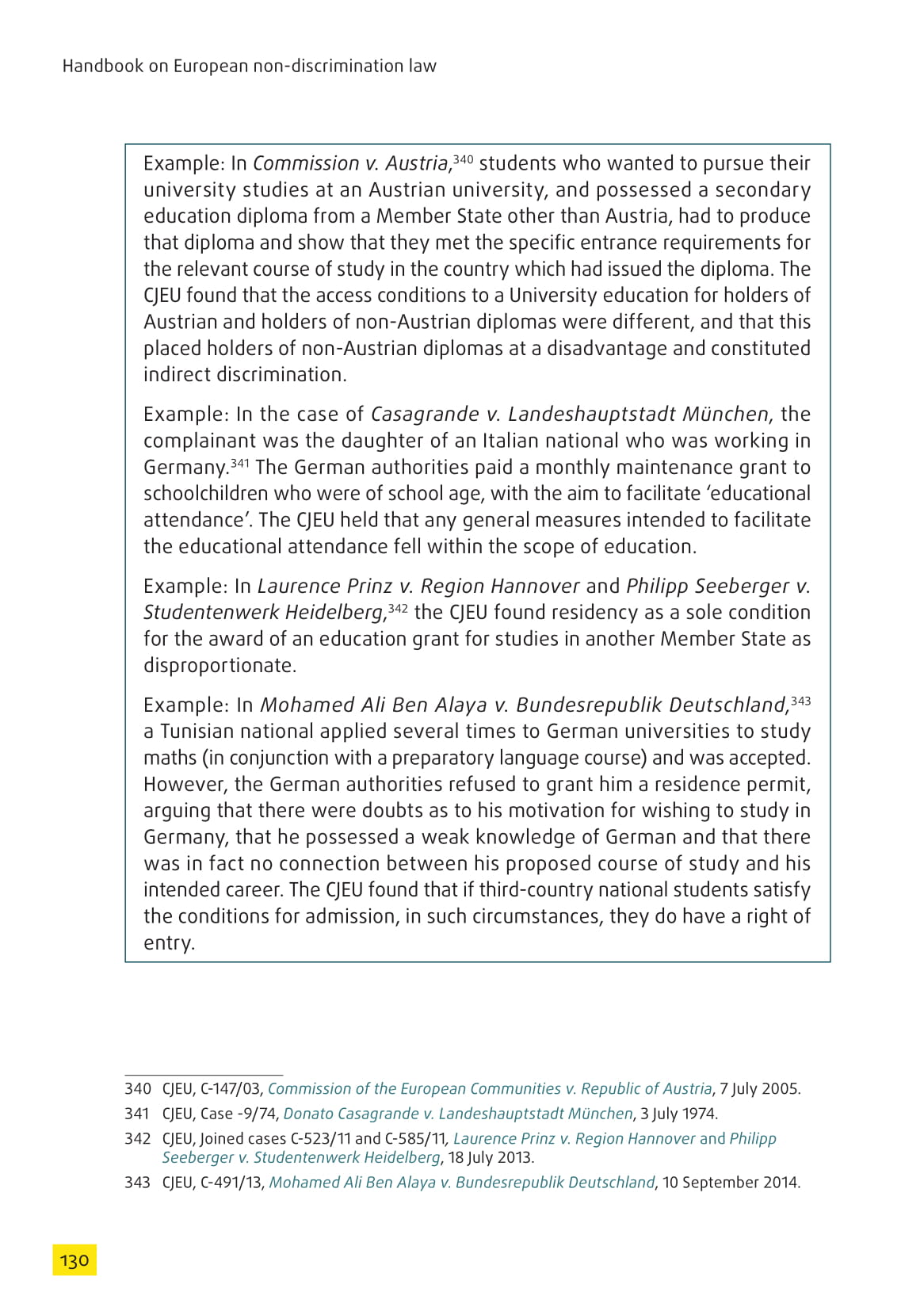 Handbook on European non-discrimination law

Example: In Commission v. Austria,$^{340}$ students who wanted to pursue their university studies at an Austrian university, and possessed a secondary education diploma from a Member State other than Austria, had to produce that diploma and show that they met the specific entrance requirements for the relevant course of study in the country which had issued the diploma. The CJEU found that the access conditions to a University education for holders of Austrian and holders of non-Austrian diplomas were different, and that this placed holders of non-Austrian diplomas at a disadvantage and constituted indirect discrimination.

Example: In the case of Casagrande v. Landeshauptstadt München, the complainant was the daughter of an Italian national who was working in Germany.$^{341}$ The German authorities paid a monthly maintenance grant to schoolchildren who were of school age, with the aim to facilitate 'educational attendance'. The CJEU held that any general measures intended to facilitate the educational attendance fell within the scope of education.

Example: In Laurence Prinz v. Region Hannover and Philipp Seeberger v. Studentenwerk Heidelberg,$^{342}$ the CJEU found residency as a sole condition for the award of an education grant for studies in another Member State as disproportionate.

Example: In Mohamed Ali Ben Alaya v. Bundesrepublik Deutschland,$^{343}$ a Tunisian national applied several times to German universities to study maths (in conjunction with a preparatory language course) and was accepted. However, the German authorities refused to grant him a residence permit, arguing that there were doubts as to his motivation for wishing to study in Germany, that he possessed a weak knowledge of German and that there was in fact no connection between his proposed course of study and his intended career. The CJEU found that if third-country national students satisfy the conditions for admission, in such circumstances, they do have a right of entry.

340 CJEU, C-147/03, Commission of the European Communities v. Republic of Austria, 7 July 2005.

341 CJEU, Case -9/74, Donato Casagrande v. Landeshauptstadt München, 3 July 1974.

342 CJEU, Joined cases C-523/11 and C-585/11, Laurence Prinz v. Region Hannover and Philipp Seeberger v. Studentenwerk Heidelberg, 18 July 2013.

343 CJEU, C-491/13, Mohamed Ali Ben Alaya v. Bundesrepublik Deutschland, 10 September 2014.

130